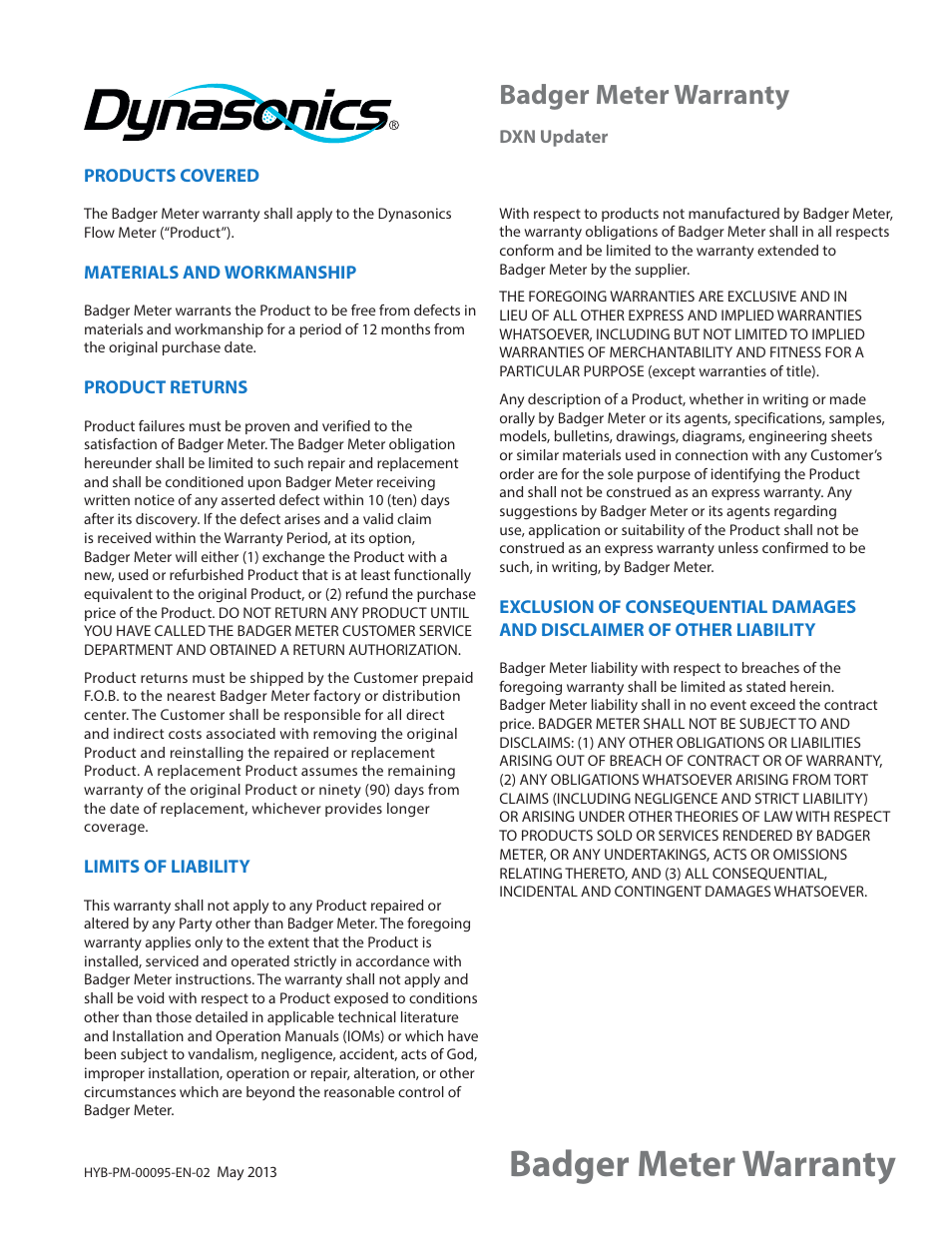 Dynasonics®

Badger Meter Warranty

DXN Updater

PRODUCTS COVERED

The Badger Meter warranty shall apply to the Dynasonics Flow Meter (“Product”).

MATERIALS AND WORKMANSHIP

Badger Meter warrants the Product to be free from defects in materials and workmanship for a period of 12 months from the original purchase date.

PRODUCT RETURNS

Product failures must be proven and verified to the satisfaction of Badger Meter. The Badger Meter obligation hereunder shall be limited to such repair and replacement and shall be conditioned upon Badger Meter receiving written notice of any asserted defect within 10 (ten) days after its discovery. If the defect arises and a valid claim is received within the Warranty Period, at its option, Badger Meter will either (1) exchange the Product with a new, used or refurbished Product that is at least functionally equivalent to the original Product, or (2) refund the purchase price of the Product. DO NOT RETURN ANY PRODUCT UNTIL YOU HAVE CALLED THE BADGER METER CUSTOMER SERVICE DEPARTMENT AND OBTAINED A RETURN AUTHORIZATION.

Product returns must be shipped by the Customer prepaid F.O.B. to the nearest Badger Meter factory or distribution center. The Customer shall be responsible for all direct and indirect costs associated with removing the original Product and reinstalling the repaired or replacement Product. A replacement Product assumes the remaining warranty of the original Product or ninety (90) days from the date of replacement, whichever provides longer coverage.

LIMITS OF LIABILITY

This warranty shall not apply to any Product repaired or altered by any Party other than Badger Meter. The foregoing warranty applies only to the extent that the Product is installed, serviced and operated strictly in accordance with Badger Meter instructions. The warranty shall not apply and shall be void with respect to a Product exposed to conditions other than those detailed in applicable technical literature and Installation and Operation Manuals (IOMs) or which have been subject to vandalism, negligence, accident, acts of God, improper installation, operation or repair, alteration, or other circumstances which are beyond the reasonable control of Badger Meter.

With respect to products not manufactured by Badger Meter, the warranty obligations of Badger Meter shall in all respects conform and be limited to the warranty extended to Badger Meter by the supplier.

THE FOREGOING WARRANTIES ARE EXCLUSIVE AND IN LIEU OF ALL OTHER EXPRESS AND IMPLIED WARRANTIES WHATSOEVER, INCLUDING BUT NOT LIMITED TO IMPLIED WARRANTIES OF MERCHANTABILITY AND FITNESS FOR A PARTICULAR PURPOSE (except warranties of title).

Any description of a Product, whether in writing or made orally by Badger Meter or its agents, specifications, samples, models, bulletins, drawings, diagrams, engineering sheets or similar materials used in connection with any Customer’s order are for the sole purpose of identifying the Product and shall not be construed as an express warranty. Any suggestions by Badger Meter or its agents regarding use, application or suitability of the Product shall not be construed as an express warranty unless confirmed to be such, in writing, by Badger Meter.

EXCLUSION OF CONSEQUENTIAL DAMAGES AND DISCLAIMER OF OTHER LIABILITY

Badger Meter liability with respect to breaches of the foregoing warranty shall be limited as stated herein. Badger Meter liability shall in no event exceed the contract price. BADGER METER SHALL NOT BE SUBJECT TO AND DISCLAIMS: (1) ANY OTHER OBLIGATIONS OR LIABILITIES ARISING OUT OF BREACH OF CONTRACT OR OF WARRANTY, (2) ANY OBLIGATIONS WHATSOEVER ARISING FROM TORT CLAIMS (INCLUDING NEGLIGENCE AND STRICT LIABILITY) OR ARISING UNDER OTHER THEORIES OF LAW WITH RESPECT TO PRODUCTS SOLD OR SERVICES RENDERED BY BADGER METER, OR ANY UNDERTAKINGS, ACTS OR OMISSIONS RELATING THERETO, AND (3) ALL CONSEQUENTIAL, INCIDENTAL AND CONTINGENT DAMAGES WHATSOEVER.

HYB-PM-00095-EN-02 May 2013

Badger Meter Warranty